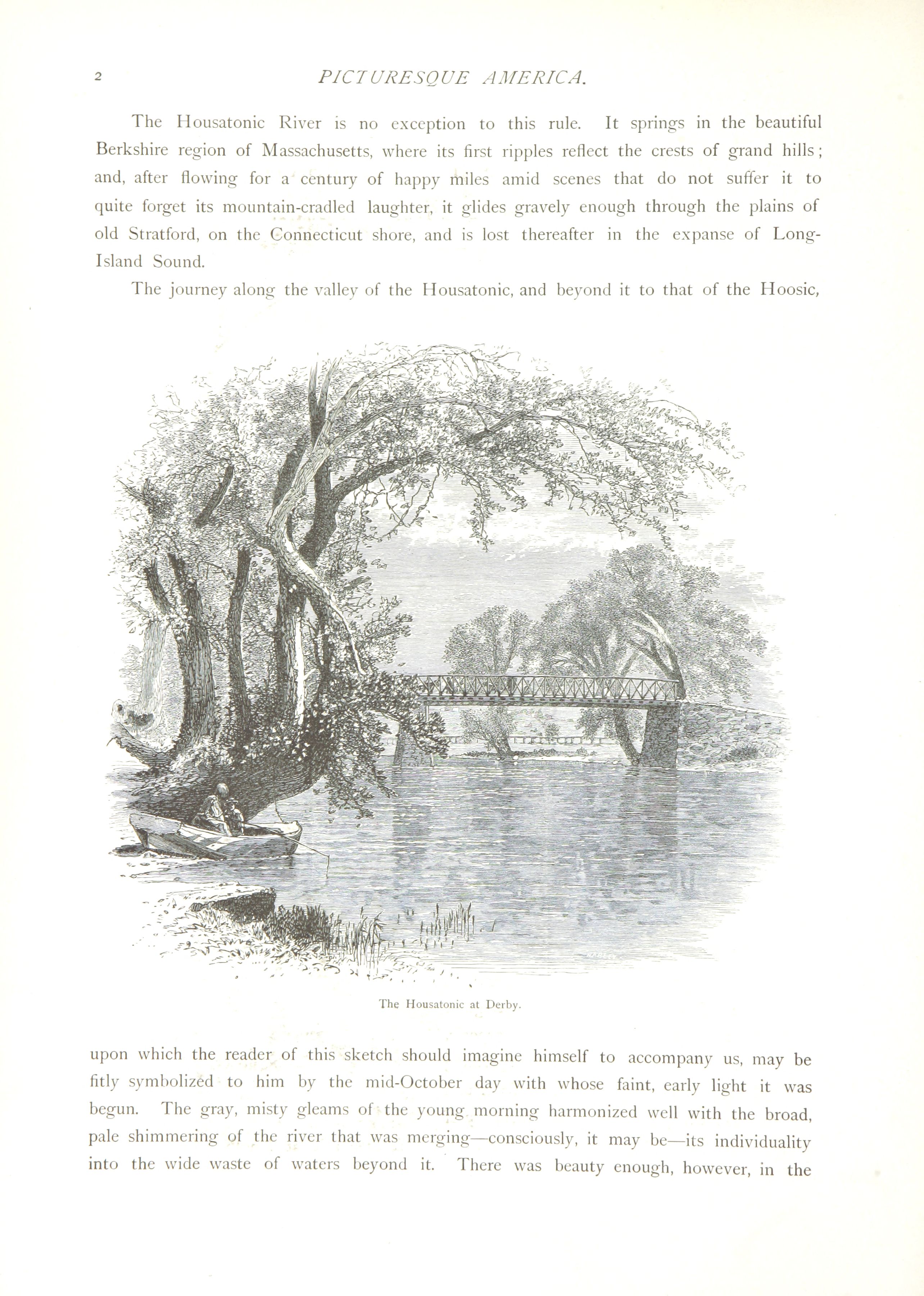 2

PICTURESQUE AMERICA.

The Housatonic River is no exception to this rule. It springs in the beautiful Berkshire region of Massachusetts, where its first ripples reflect the crests of grand hills; and, after flowing for a century of happy miles amid scenes that do not suffer it to quite forget its mountain-cradled laughter, it glides gravely enough through the plains of old Stratford, on the Connecticut shore, and is lost thereafter in the expanse of Long-Island Sound.

The journey along the valley of the Housatonic, and beyond it to that of the Hoosic,

The Housatonic at Derby.

upon which the reader of this sketch should imagine himself to accompany us, may be fitly symbolized to him by the mid-October day with whose faint, early light it was begun. The gray, misty gleams of the young morning harmonized well with the broad, pale shimmering of the river that was merging—consciously, it may be—its individuality into the wide waste of waters beyond it. There was beauty enough, however, in the